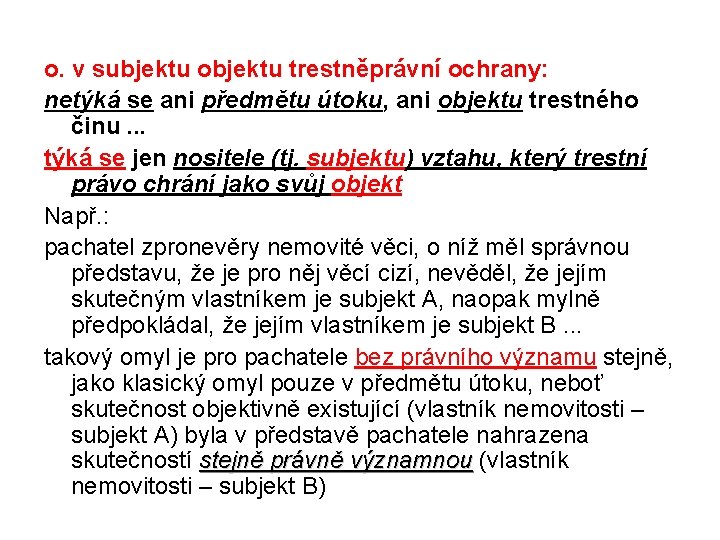 o. v subjektu objektu trestněprávní ochrany:

netýká se ani předmětu útoku, ani objektu trestného činu ...

týká se jen nositele (tj. subjektu) vztahu, který trestní právo chrání jako svůj objekt

Např.:

pachatel zpronevěry nemovité věci, o níž měl správnou představu, že je pro něj věcí cizí, nevěděl, že jejím skutečným vlastníkem je subjekt A, naopak mylně předpokládal, že jejím vlastníkem je subjekt B ...

takový omyl je pro pachatele bez právního významu stejně, jako klasický omyl pouze v předmětu útoku, neboť skutečnost objektivně existující (vlastník nemovitosti – subjekt A) byla v představě pachatele nahrazena skutečností stejně právně významnou (vlastník nemovitosti – subjekt B)